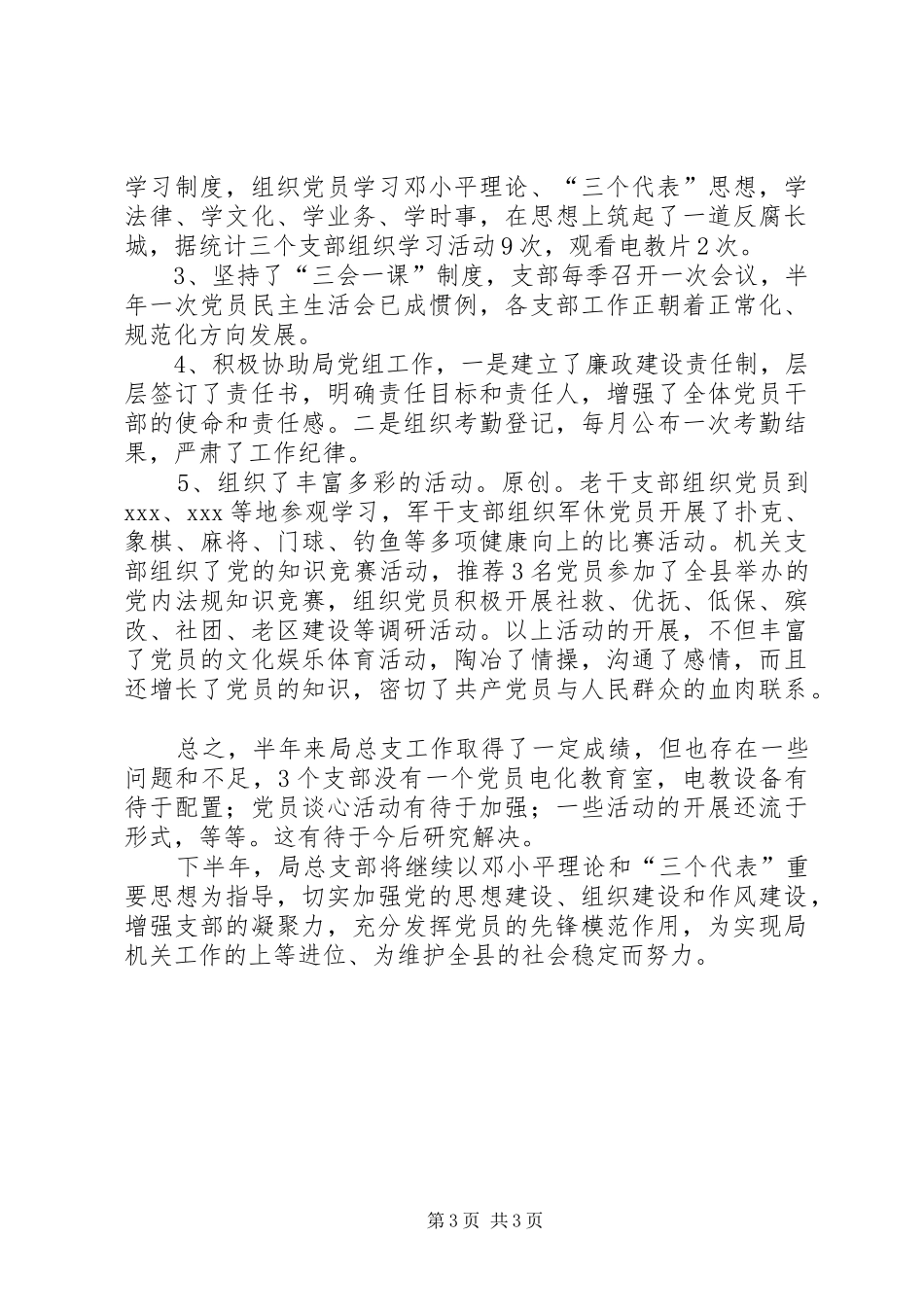 学习制度，组织党员学习邓小平理论、“三个代表”思想，学法律、学文化、学业务、学时事，在思想上筑起了一道反腐长城，据统计三个支部组织学习活动9次，观看电教片2次。

3、坚持了“三会一课”制度，支部每季召开一次会议，半年一次党员民主生活会已成惯例，各支部工作正朝着正常化、规范化方向发展。

4、积极协助局党组工作，一是建立了廉政建设责任制，层层签订了责任书，明确责任目标和责任人，增强了全体党员干部的使命和责任感。二是组织考勤登记，每月公布一次考勤结果，严肃了工作纪律。

5、组织了丰富多彩的活动。原创。老干支部组织党员到xxx、xxx等地参观学习，军干支部组织军休党员开展了扑克、象棋、麻将、门球、钓鱼等多项健康向上的比赛活动。机关支部组织了党的知识竞赛活动，推荐3名党员参加了全县举办的党内法规知识竞赛，组织党员积极开展社救、优抚、低保、殡改、社团、老区建设等调研活动。以上活动的开展，不但丰富了党员的文化娱乐体育活动，陶冶了情操，沟通了感情，而且还增长了党员的知识，密切了共产党员与人民群众的血肉联系。

总之，半年来局总支工作取得了一定成绩，但也存在一些问题和不足，3个支部没有一个党员电化教育室，电教设备有待于配置；党员谈心活动有待于加强；一些活动的开展还流于形式，等等。这有待于今后研究解决。

下半年，局总支部将继续以邓小平理论和“三个代表”重要思想为指导，切实加强党的思想建设、组织建设和作风建设，增强支部的凝聚力，充分发挥党员的先锋模范作用，为实现局机关工作的上等进位、为维护全县的社会稳定而努力。

第3页 共3页